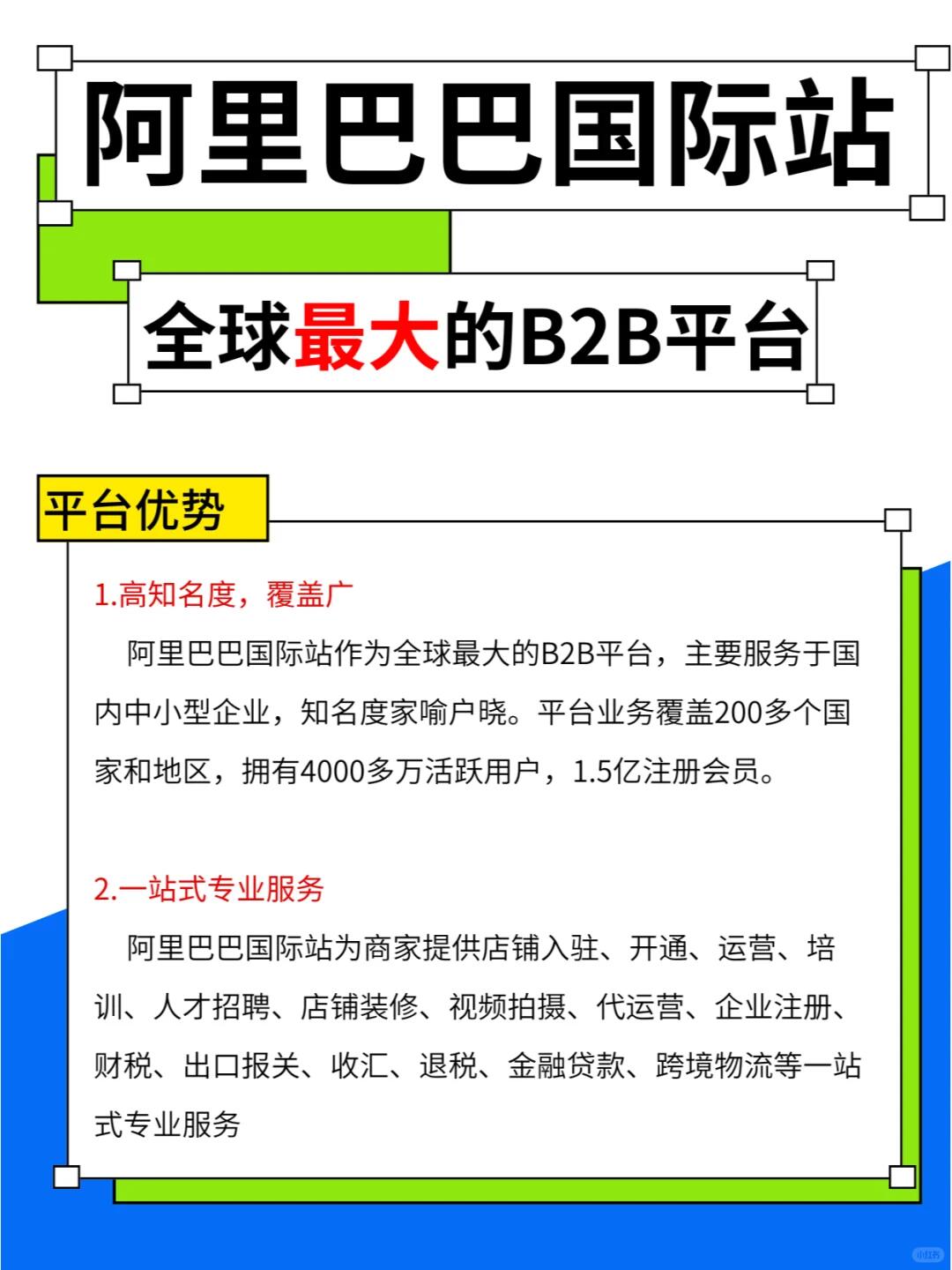 阿里巴巴国际站

全球最大的B2B平台

平台优势

1.高知名度，覆盖广

阿里巴巴国际站作为全球最大的B2B平台，主要服务于国内中小型企业，知名度家喻户晓。平台业务覆盖200多个国家和地区，拥有4000多万活跃用户，1.5亿注册会员。

2.一站式专业服务

阿里巴巴国际站为商家提供店铺入驻、开通、运营、培训、人才招聘、店铺装修、视频拍摄、代运营、企业注册、财税、出口报关、收汇、退税、金融贷款、跨境物流等一站式专业服务

小红书